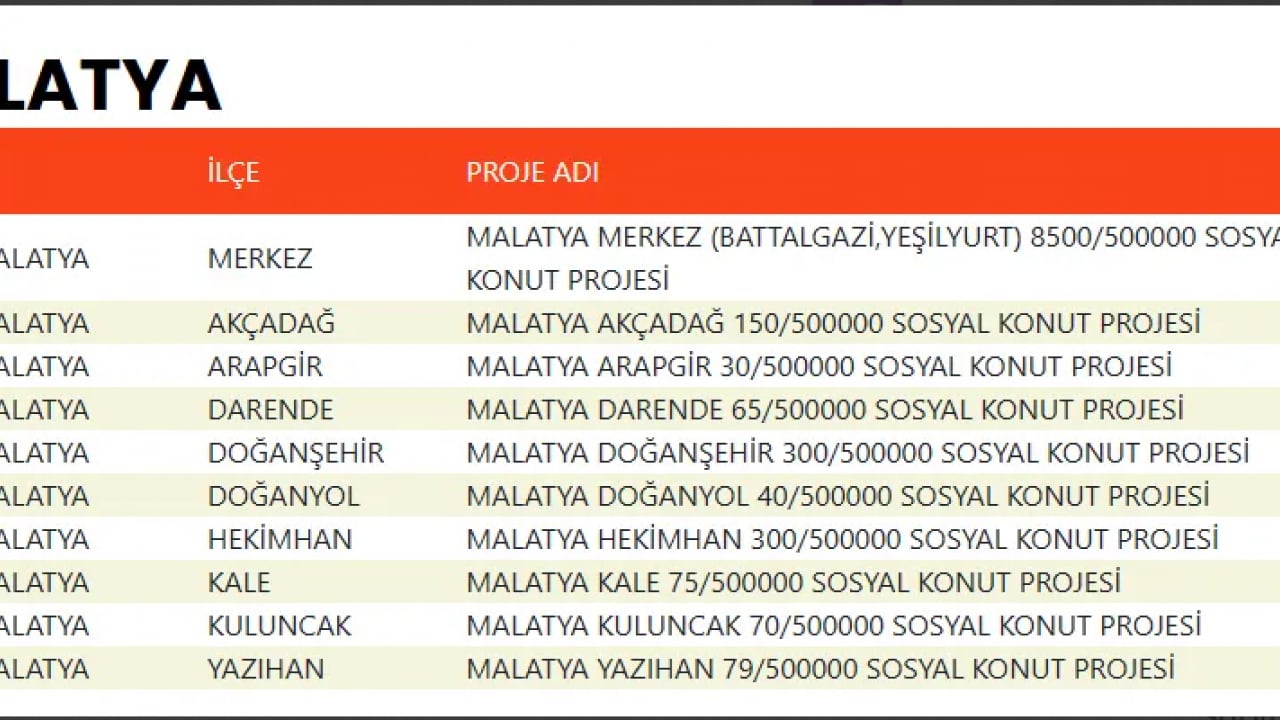 LATYA

| | İLÇE | PROJE ADI |
|---|---|---|
| ALATYA | MERKEZ | MALATYA MERKEZ (BATTALGAZİ,YEŞİLYURT) 8500/500000 SOSYA KONUT PROJESİ |
| ALATYA | AKÇADAĞ | MALATYA AKÇADAĞ 150/500000 SOSYAL KONUT PROJESİ |
| ALATYA | ARAPGİR | MALATYA ARAPGİR 30/500000 SOSYAL KONUT PROJESİ |
| ALATYA | DARENDE | MALATYA DARENDE 65/500000 SOSYAL KONUT PROJESİ |
| ALATYA | DOĞANŞEHİR | MALATYA DOĞANŞEHİR 300/500000 SOSYAL KONUT PROJESİ |
| ALATYA | DOĞANYOL | MALATYA DOĞANYOL 40/500000 SOSYAL KONUT PROJESİ |
| ALATYA | HEKİMHAN | MALATYA HEKİMHAN 300/500000 SOSYAL KONUT PROJESİ |
| ALATYA | KALE | MALATYA KALE 75/500000 SOSYAL KONUT PROJESİ |
| ALATYA | KULUNCAK | MALATYA KULUNCAK 70/500000 SOSYAL KONUT PROJESİ |
| ALATYA | YAZIHAN | MALATYA YAZIHAN 79/500000 SOSYAL KONUT PROJESİ |